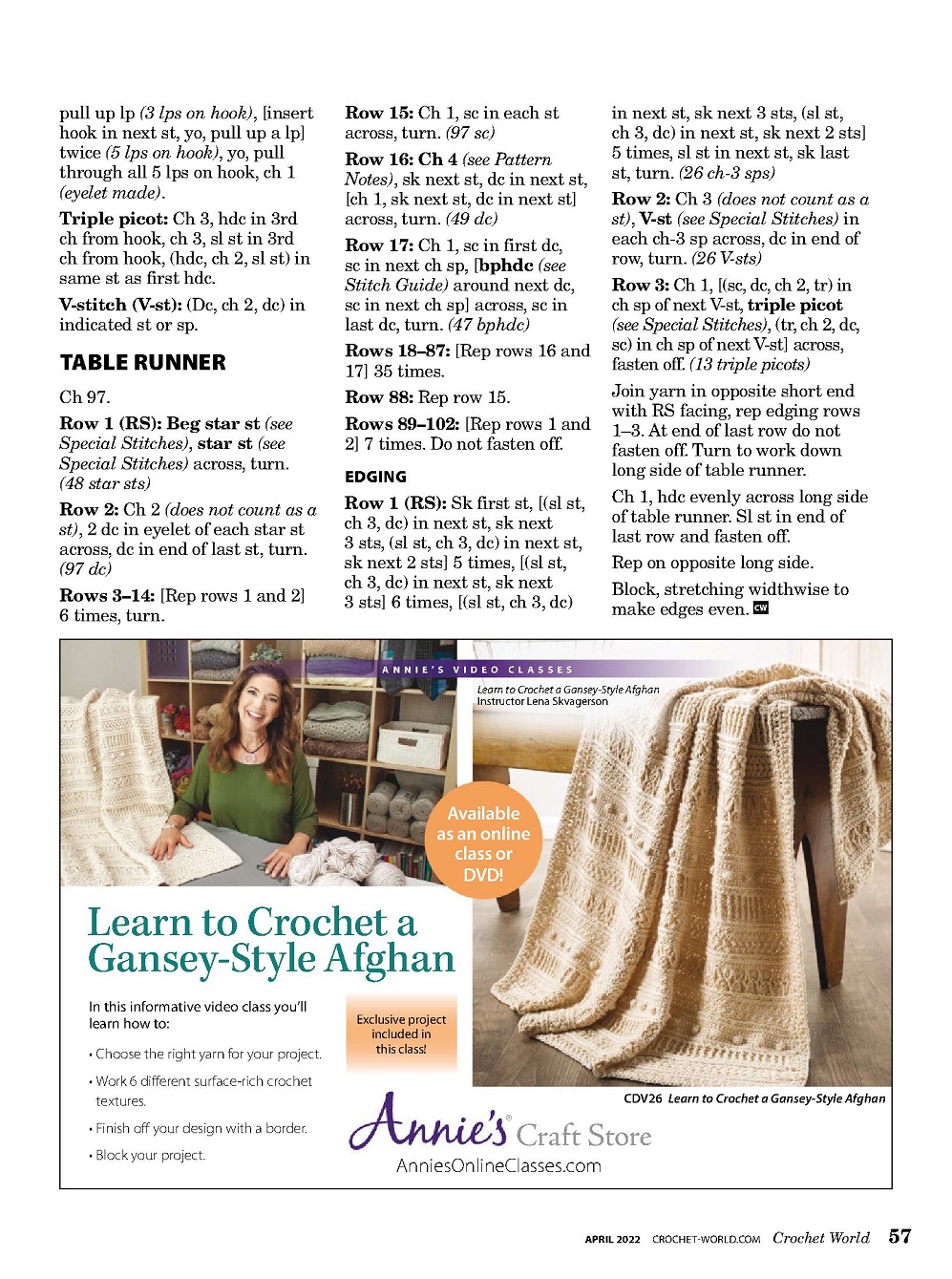 pull up lp (3 lps on hook), [insert hook in next st, yo, pull up a lp] twice (5 lps on hook), yo, pull through all 5 lps on hook, ch 1 (eyelet made).

Triple picot: Ch 3, hdc in 3rd ch from hook, ch 3, sl st in 3rd ch from hook, (hdc, ch 2, sl st) in same st as first hdc.

V-stitch (V-st): (Dc, ch 2, dc) in indicated st or sp.

TABLE RUNNER

Ch 97.

Row 1 (RS): Beg star st (see Special Stitches), star st (see Special Stitches) across, turn. (48 star sts)

Row 2: Ch 2 (does not count as a st), 2 dc in eyelet of each star st across, dc in end of last st, turn. (97 dc)

Rows 3–14: [Rep rows 1 and 2] 6 times, turn.

Row 15: Ch 1, sc in each st across, turn. (97 sc)

Row 16: Ch 4 (see Pattern Notes), sk next st, dc in next st, [ch 1, sk next st, dc in next st] across, turn. (49 dc)

Row 17: Ch 1, sc in first dc, sc in next ch sp, [bphdc (see Stitch Guide) around next dc, sc in next ch sp] across, sc in last dc, turn. (47 bphdc)

Rows 18–87: [Rep rows 16 and 17] 35 times.

Row 88: Rep row 15.

Rows 89–102: [Rep rows 1 and 2] 7 times. Do not fasten off.

EDGING

Row 1 (RS): Sk first st, [(sl st, ch 3, dc) in next st, sk next 3 sts, (sl st, ch 3, dc) in next st, sk next 2 sts] 5 times, [(sl st, ch 3, dc) in next st, sk next 3 sts] 6 times, [(sl st, ch 3, dc) in next st, sk next 3 sts, (sl st, ch 3, dc) in next st, sk next 2 sts] 5 times, sl st in next st, sk last st, turn. (26 ch-3 sps)

Row 2: Ch 3 (does not count as a st), V-st (see Special Stitches) in each ch-3 sp across, dc in end of row, turn. (26 V-sts)

Row 3: Ch 1, [(sc, dc, ch 2, tr) in ch sp of next V-st, triple picot (see Special Stitches), (tr, ch 2, dc, sc) in ch sp of next V-st] across, fasten off. (13 triple picots)

Join yarn in opposite short end with RS facing, rep edging rows 1–3. At end of last row do not fasten off. Turn to work down long side of table runner.

Ch 1, hdc evenly across long side of table runner. Sl st in end of last row and fasten off.

Rep on opposite long side.

Block, stretching widthwise to make edges even. CW

ANNIE'S VIDEO CLASSES

Learn to Crochet a Gansey-Style Afghan
Instructor Lena Skvagerson

Available as an online class or DVD!

Learn to Crochet a Gansey-Style Afghan

In this informative video class you'll learn how to:

• Choose the right yarn for your project.
• Work 6 different surface-rich crochet textures.
• Finish off your design with a border.
• Block your project.

Exclusive project included in this class!

CDV26 Learn to Crochet a Gansey-Style Afghan

Annie's Craft Store
AnniesOnlineClasses.com

APRIL 2022 CROCHET-WORLD.COM Crochet World 57